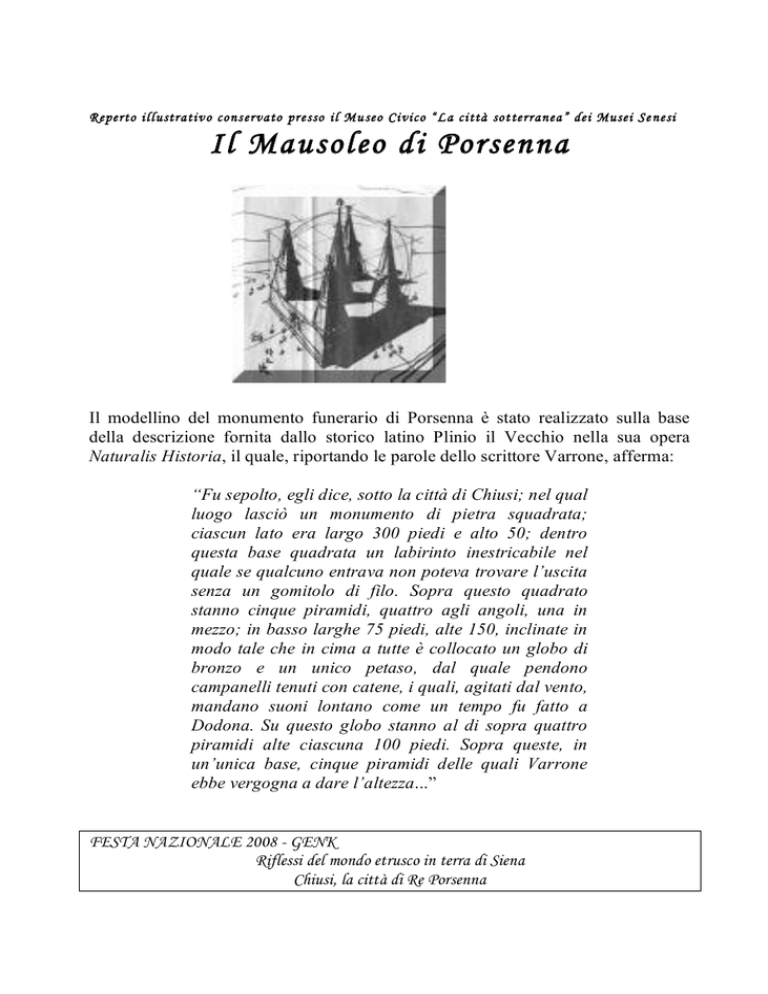 Reperto illustrativo conservato presso il Museo Civico "La città sotterranea" dei Musei Senesi

Il Mausoleo di Porsenna

Il modellino del monumento funerario di Porsenna è stato realizzato sulla base della descrizione fornita dallo storico latino Plinio il Vecchio nella sua opera Naturalis Historia, il quale, riportando le parole dello scrittore Varrone, afferma:

"Fu sepolto, egli dice, sotto la città di Chiusi; nel qual luogo lasciò un monumento di pietra squadrata; ciascun lato era largo 300 piedi e alto 50; dentro questa base quadrata un labirinto inestricabile nel quale se qualcuno entrava non poteva trovare l'uscita senza un gomitolo di filo. Sopra questo quadrato stanno cinque piramidi, quattro agli angoli, una in mezzo; in basso larghe 75 piedi, alte 150, inclinate in modo tale che in cima a tutte è collocato un globo di bronzo e un unico petaso, dal quale pendono campanelli tenuti con catene, i quali, agitati dal vento, mandano suoni lontano come un tempo fu fatto a Dodona. Su questo globo stanno al di sopra quattro piramidi alte ciascuna 100 piedi. Sopra queste, in un'unica base, cinque piramidi delle quali Varrone ebbe vergogna a dare l'altezza..."

FESTA NAZIONALE 2008 - GENK
Riflessi del mondo etrusco in terra di Siena
Chiusi, la città di Re Porsenna